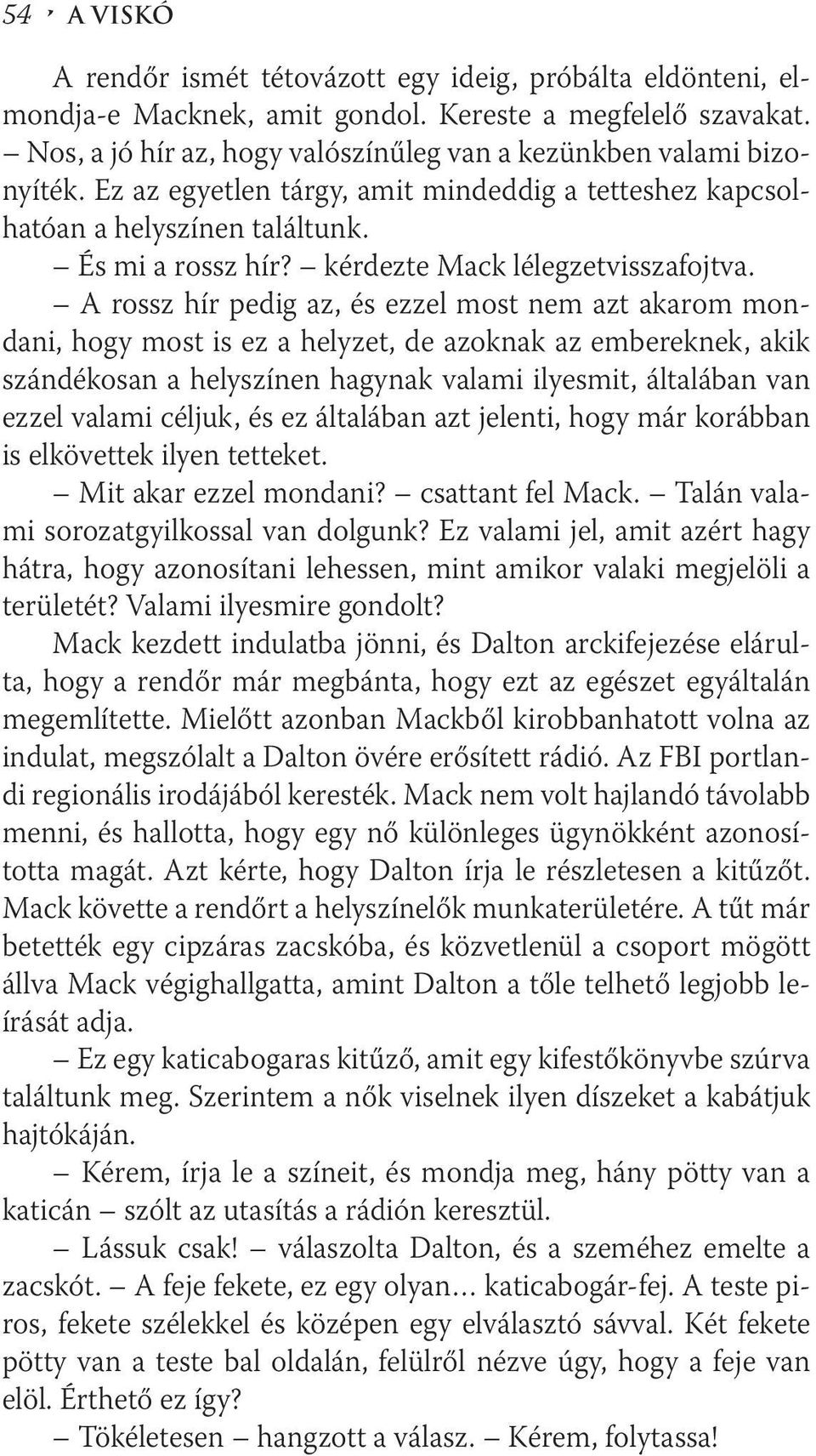 54 ‣ A VISKÓ

A rendőr ismét tétovázott egy ideig, próbálta eldönteni, elmondja-e Macknek, amit gondol. Kereste a megfelelő szavakat.

– Nos, a jó hír az, hogy valószínűleg van a kezünkben valami bizonyíték. Ez az egyetlen tárgy, amit mindeddig a tetteshez kapcsolhatóan a helyszínen találtunk.

– És mi a rossz hír? – kérdezte Mack lélegzetvisszafojtva.

– A rossz hír pedig az, és ezzel most nem azt akarom mondani, hogy most is ez a helyzet, de azoknak az embereknek, akik szándékosan a helyszínen hagynak valami ilyesmit, általában van ezzel valami céljuk, és ez általában azt jelenti, hogy már korábban is elkövettek ilyen tetteket.

– Mit akar ezzel mondani? – csattant fel Mack. – Talán valami sorozatgyilkossal van dolgunk? Ez valami jel, amit azért hagy hátra, hogy azonosítani lehessen, mint amikor valaki megjelöli a területét? Valami ilyesmire gondolt?

Mack kezdett indulatba jönni, és Dalton arckifejezése elárulta, hogy a rendőr már megbánta, hogy ezt az egészet egyáltalán megemlítette. Mielőtt azonban Mackből kirobbanhatott volna az indulat, megszólalt a Dalton övére erősített rádió. Az FBI portlandi regionális irodájából keresték. Mack nem volt hajlandó távolabb menni, és hallotta, hogy egy nő különleges ügynökként azonosította magát. Azt kérte, hogy Dalton írja le részletesen a kitűzőt. Mack követte a rendőrt a helyszínelők munkaterületére. A tűt már betették egy cipzáras zacskóba, és közvetlenül a csoport mögött állva Mack végighallgatta, amint Dalton a tőle telhető legjobb leírását adja.

– Ez egy katicabogaras kitűző, amit egy kifestőkönyvbe szúrva találtunk meg. Szerintem a nők viselnek ilyen díszeket a kabátjuk hajtókáján.

– Kérem, írja le a színeit, és mondja meg, hány pötty van a katicán – szólt az utasítás a rádión keresztül.

– Lássuk csak! – válaszolta Dalton, és a szeméhez emelte a zacskót. – A feje fekete, ez egy olyan… katicabogár-fej. A teste piros, fekete szélekkel és középen egy elválasztó sávval. Két fekete pötty van a teste bal oldalán, felülről nézve úgy, hogy a feje van elöl. Érthető ez így?

– Tökéletesen – hangzott a válasz. – Kérem, folytassa!